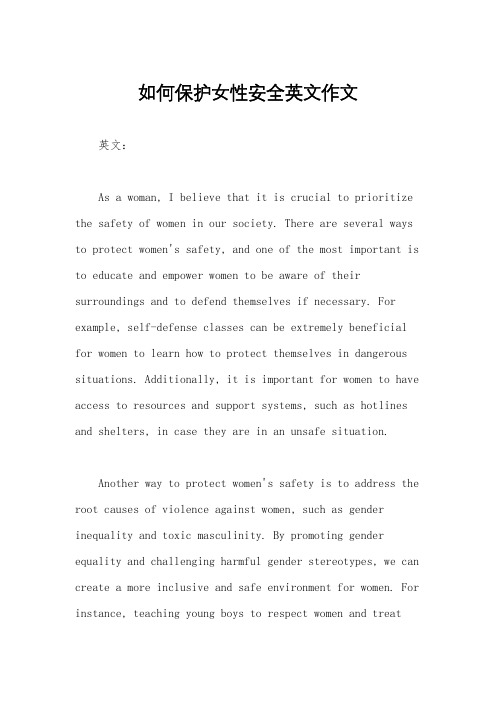 如何保护女性安全英文作文

英文：

As a woman, I believe that it is crucial to prioritize the safety of women in our society. There are several ways to protect women's safety, and one of the most important is to educate and empower women to be aware of their surroundings and to defend themselves if necessary. For example, self-defense classes can be extremely beneficial for women to learn how to protect themselves in dangerous situations. Additionally, it is important for women to have access to resources and support systems, such as hotlines and shelters, in case they are in an unsafe situation.

Another way to protect women's safety is to address the root causes of violence against women, such as gender inequality and toxic masculinity. By promoting gender equality and challenging harmful gender stereotypes, we can create a more inclusive and safe environment for women. For instance, teaching young boys to respect women and treat